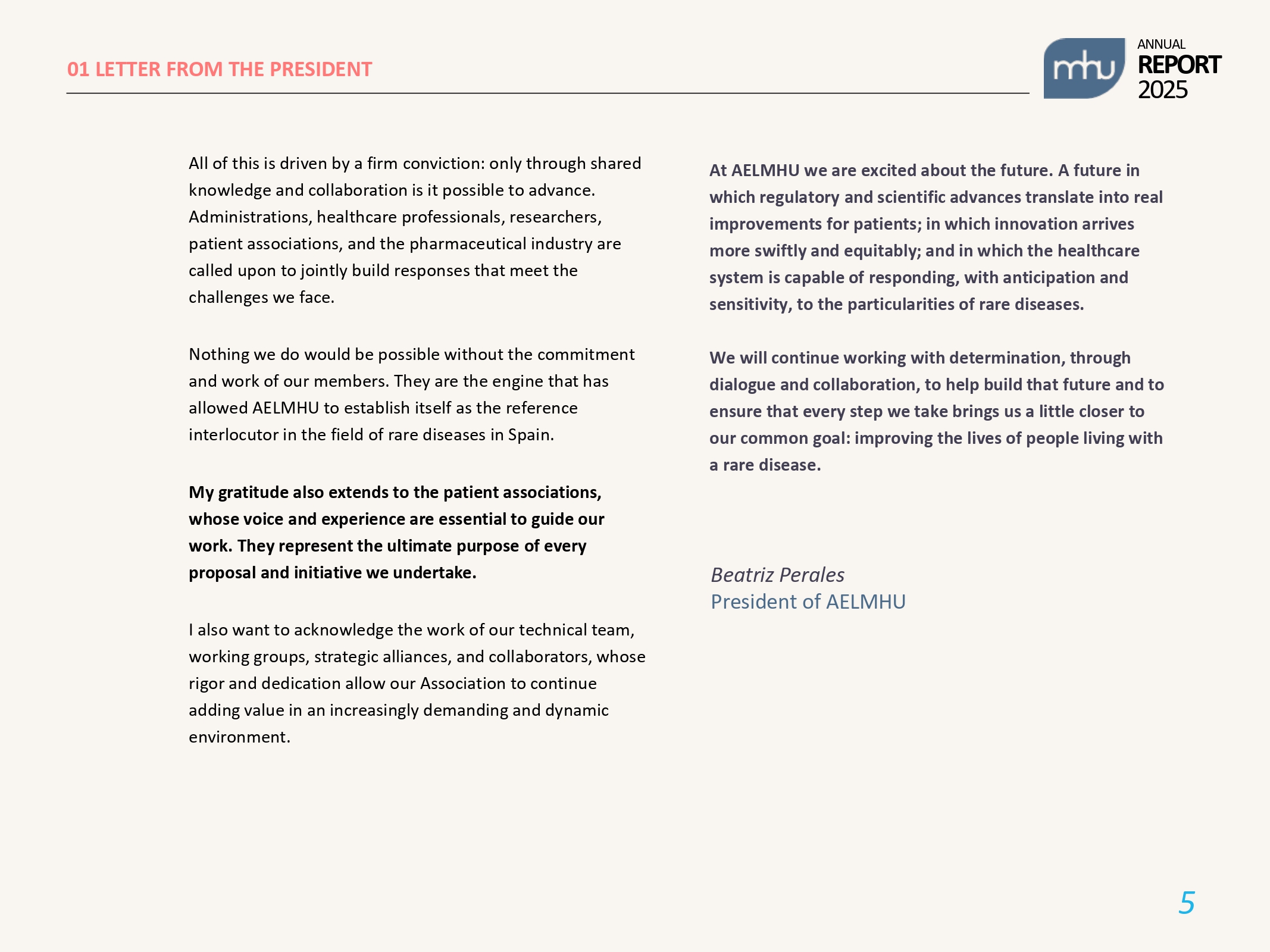 01 LETTER FROM THE PRESIDENT

mhu

ANNUAL
REPORT
2025

All of this is driven by a firm conviction: only through shared knowledge and collaboration is it possible to advance. Administrations, healthcare professionals, researchers, patient associations, and the pharmaceutical industry are called upon to jointly build responses that meet the challenges we face.

Nothing we do would be possible without the commitment and work of our members. They are the engine that has allowed AELMHU to establish itself as the reference interlocutor in the field of rare diseases in Spain.

My gratitude also extends to the patient associations, whose voice and experience are essential to guide our work. They represent the ultimate purpose of every proposal and initiative we undertake.

I also want to acknowledge the work of our technical team, working groups, strategic alliances, and collaborators, whose rigor and dedication allow our Association to continue adding value in an increasingly demanding and dynamic environment.

At AELMHU we are excited about the future. A future in which regulatory and scientific advances translate into real improvements for patients; in which innovation arrives more swiftly and equitably; and in which the healthcare system is capable of responding, with anticipation and sensitivity, to the particularities of rare diseases.

We will continue working with determination, through dialogue and collaboration, to help build that future and to ensure that every step we take brings us a little closer to our common goal: improving the lives of people living with a rare disease.

Beatriz Perales
President of AELMHU

5